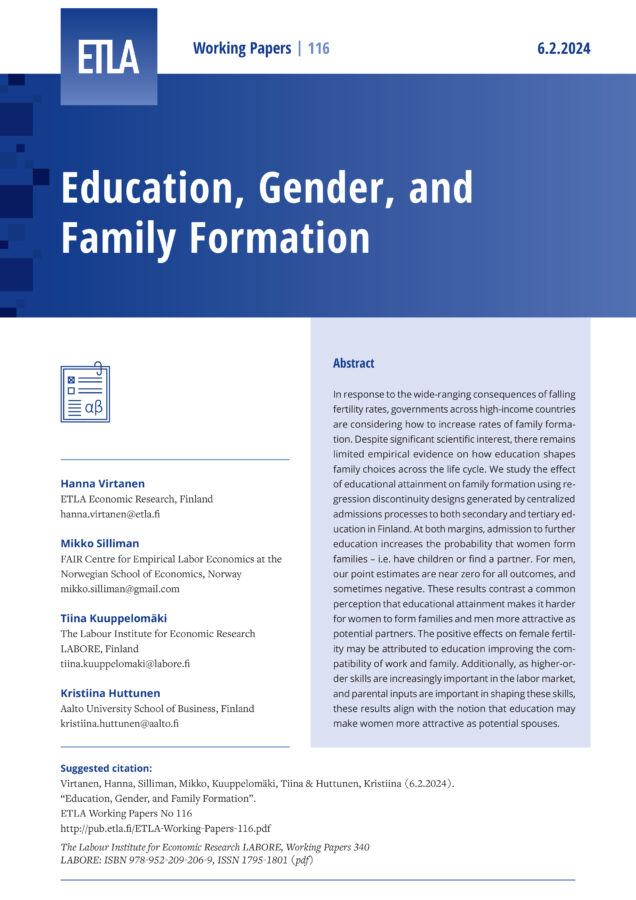 ETLA

Working Papers | 116

6.2.2024

Education, Gender, and Family Formation

αβ

Hanna Virtanen
ETLA Economic Research, Finland
hanna.virtanen@etla.fi

Mikko Silliman
FAIR Centre for Empirical Labor Economics at the Norwegian School of Economics, Norway
mikko.silliman@gmail.com

Tiina Kuuppelomäki
The Labour Institute for Economic Research LABORE, Finland
tiina.kuuppelomaki@labore.fi

Kristiina Huttunen
Aalto University School of Business, Finland
kristiina.huttunen@aalto.fi

Abstract

In response to the wide-ranging consequences of falling fertility rates, governments across high-income countries are considering how to increase rates of family formation. Despite significant scientific interest, there remains limited empirical evidence on how education shapes family choices across the life cycle. We study the effect of educational attainment on family formation using regression discontinuity designs generated by centralized admissions processes to both secondary and tertiary education in Finland. At both margins, admission to further education increases the probability that women form families – i.e. have children or find a partner. For men, our point estimates are near zero for all outcomes, and sometimes negative. These results contrast a common perception that educational attainment makes it harder for women to form families and men more attractive as potential partners. The positive effects on female fertility may be attributed to education improving the compatibility of work and family. Additionally, as higher-order skills are increasingly important in the labor market, and parental inputs are important in shaping these skills, these results align with the notion that education may make women more attractive as potential spouses.

Suggested citation:
Virtanen, Hanna, Silliman, Mikko, Kuuppelomäki, Tiina & Huttunen, Kristiina (6.2.2024). "Education, Gender, and Family Formation". ETLA Working Papers No 116
http://pub.etla.fi/ETLA-Working-Papers-116.pdf

The Labour Institute for Economic Research LABORE, Working Papers 340
LABORE: ISBN 978-952-209-206-9, ISSN 1795-1801 (pdf)